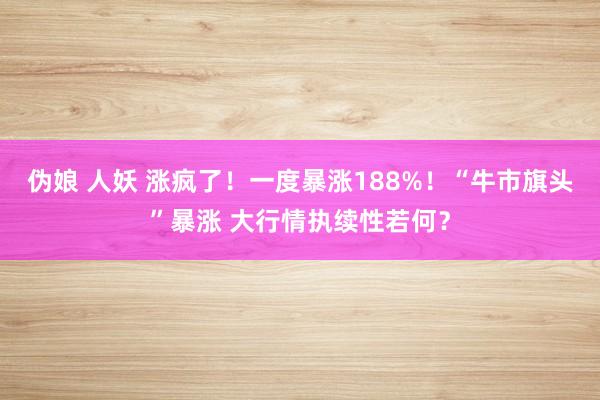 伪娘 人妖 涨疯了！一度暴涨188%！“牛市旗头”暴涨 大行情执续性若何？